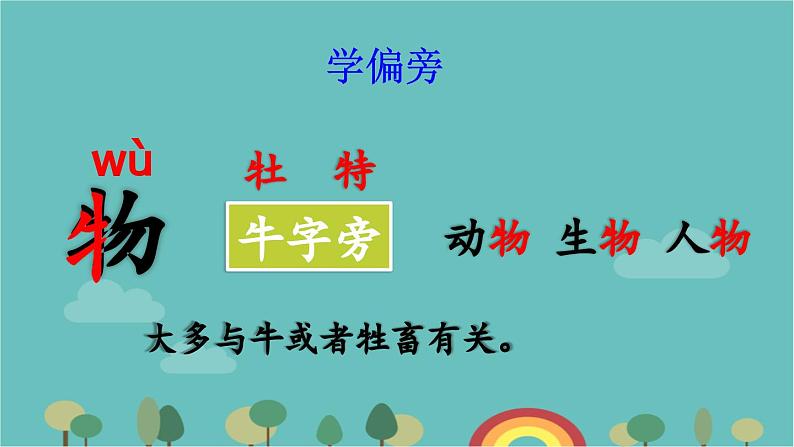 学偏旁

wù
物

牡 特

牛字旁

动物 生物 人物

大多与牛或者牲畜有关。